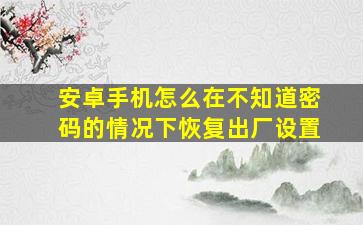 安卓手机怎么在不知道密码的情况下恢复出厂设置